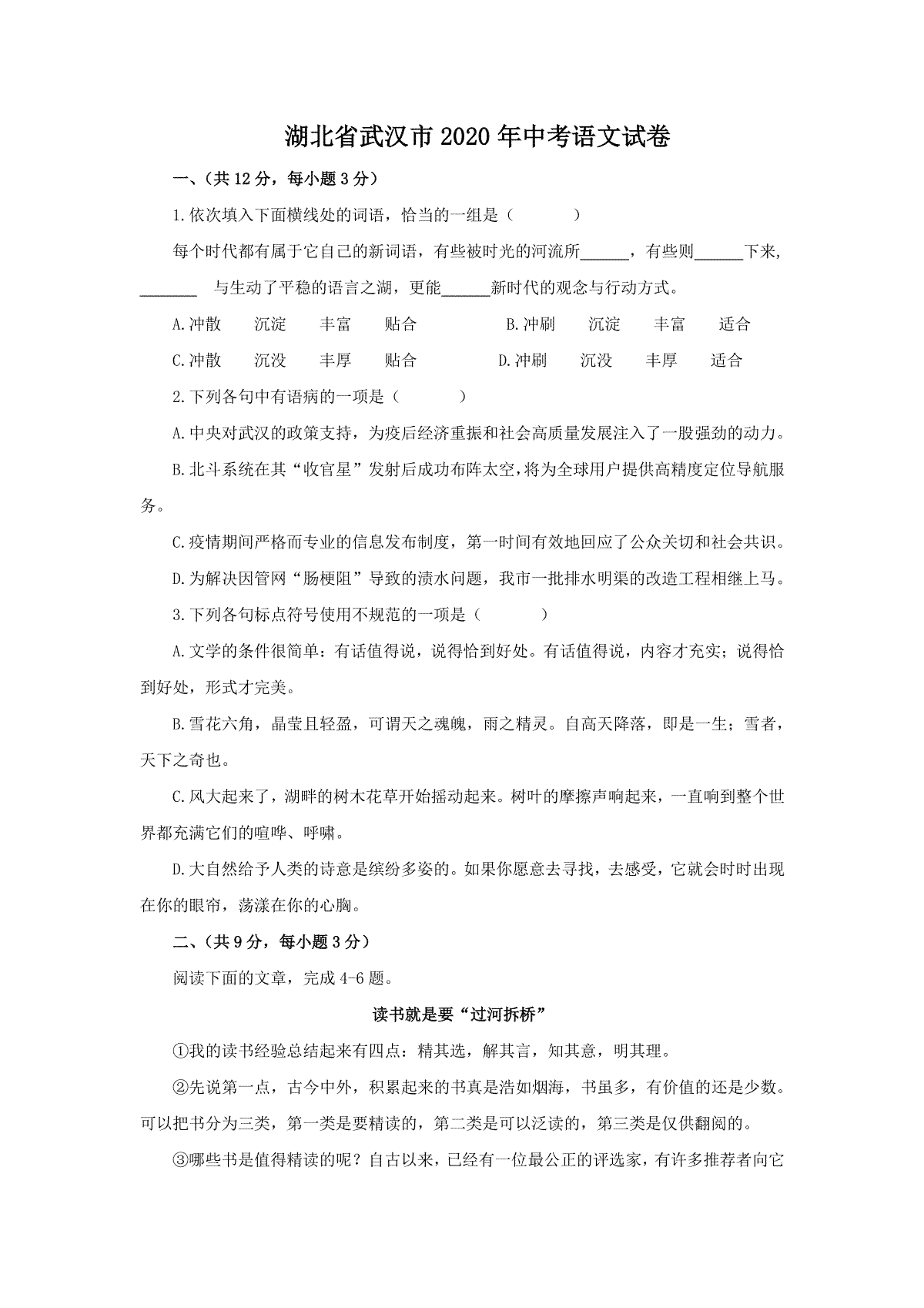 湖北省武汉市2020年中考语文试卷

一、（共12分，每小题3分）

1.依次填入下面横线处的词语，恰当的一组是（　　）

每个时代都有属于它自己的新词语，有些被时光的河流所______，有些则______下来，______ 与生动了平稳的语言之湖，更能______新时代的观念与行动方式。

A.冲散　沉淀　丰富　贴合　　B.冲刷　沉淀　丰富　适合

C.冲散　沉没　丰厚　贴合　　D.冲刷　沉没　丰厚　适合

2.下列各句中有语病的一项是（　　）

A.中央对武汉的政策支持，为疫后经济重振和社会高质量发展注入了一股强劲的动力。

B.北斗系统在其“收官星”发射后成功布阵太空，将为全球用户提供高精度定位导航服务。

C.疫情期间严格而专业的信息发布制度，第一时间有效地回应了公众关切和社会共识。

D.为解决因管网“肠梗阻”导致的渍水问题，我市一批排水明渠的改造工程相继上马。

3.下列各句标点符号使用不规范的一项是（　　）

A.文学的条件很简单：有话值得说，说得恰到好处。有话值得说，内容才充实；说得恰到好处，形式才完美。

B.雪花六角，晶莹且轻盈，可谓天之魂魄，雨之精灵。自高天降落，即是一生；雪者，天下之奇也。

C.风大起来了，湖畔的树木花草开始摇动起来。树叶的摩擦声响起来，一直响到整个世界都充满它们的喧哗、呼啸。

D.大自然给予人类的诗意是缤纷多姿的。如果你愿意去寻找，去感受，它就会时时出现在你的眼帘，荡漾在你的心胸。

二、（共9分，每小题3分）

阅读下面的文章，完成4-6题。

读书就是要“过河拆桥”

①我的读书经验总结起来有四点：精其选，解其言，知其意，明其理。

②先说第一点，古今中外，积累起来的书真是浩如烟海，书虽多，有价值的还是少数。可以把书分为三类，第一类是要精读的，第二类是可以泛读的，第三类是仅供翻阅的。

③哪些书是值得精读的呢？自古以来，已经有一位最公正的评选家，有许多推荐者向它